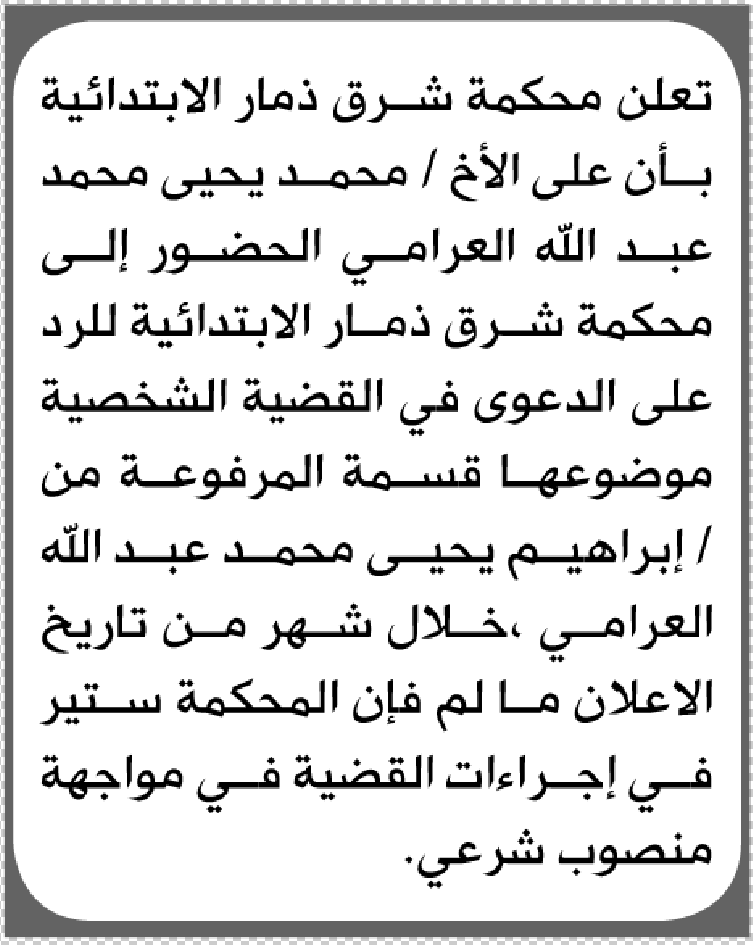 تعلن محكمة شرق ذمار الابتدائية بأن على الأخ / محمد يحيى محمد عبد الله العرامي الحضور إلى محكمة شرق ذمار الابتدائية للرد على الدعوى في القضية الشخصية موضوعها قسمة المرفوعة من / إبراهيم يحيى محمد عبد الله العرامي ،خلال شهر من تاريخ الاعلان ما لم فإن المحكمة ستير في إجراءات القضية في مواجهة منصوب شرعي.